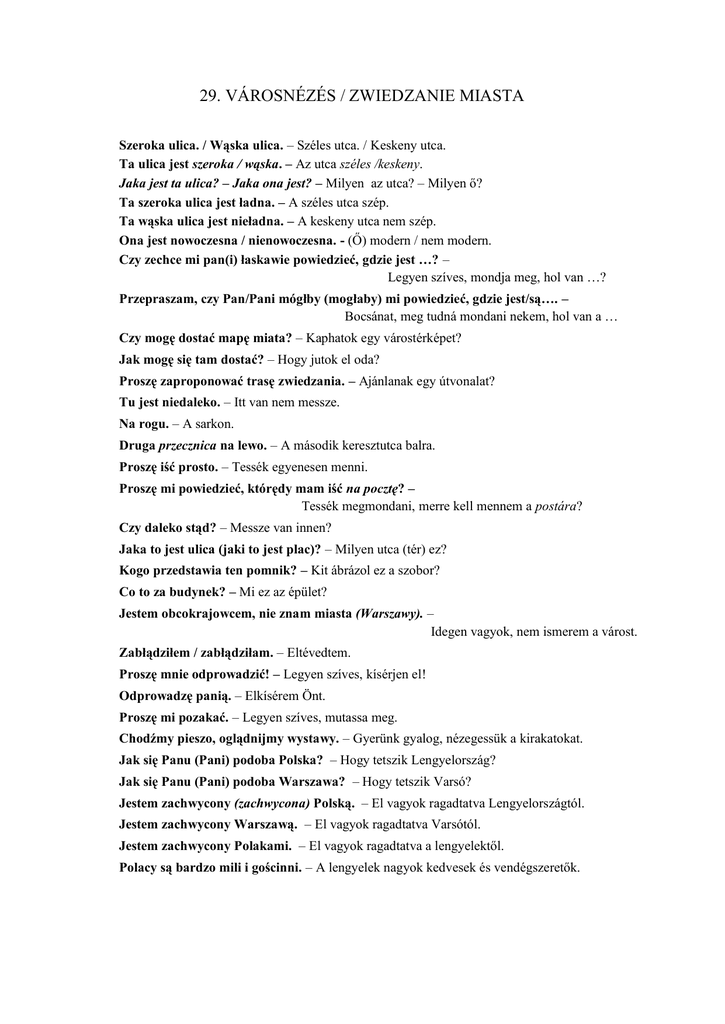 29. VÁROSNÉZÉS / ZWIEDZANIE MIASTA

Szeroka ulica. / Wąska ulica. – Széles utca. / Keskeny utca.
Ta ulica jest szeroka / wąska. – Az utca széles /keskeny.
Jaka jest ta ulica? – Jaka ona jest? – Milyen az utca? – Milyen ő?
Ta szeroka ulica jest ładna. – A széles utca szép.
Ta wąska ulica jest nieładna. – A keskeny utca nem szép.
Ona jest nowoczesna / nienowoczesna. - (Ő) modern / nem modern.
Czy zechce mi pan(i) łaskawie powiedzieć, gdzie jest …? – Legyen szíves, mondja meg, hol van …?
Przepraszam, czy Pan/Pani mógłby (mogłaby) mi powiedzieć, gdzie jest/są…. – Bocsánat, meg tudná mondani nekem, hol van a …
Czy mogę dostać mapę miata? – Kaphatok egy várostérképet?
Jak mogę się tam dostać? – Hogy jutok el oda?
Proszę zaproponować trasę zwiedzania. – Ajánlanak egy útvonalat?
Tu jest niedaleko. – Itt van nem messze.
Na rogu. – A sarkon.
Druga przecznica na lewo. – A második keresztutca balra.
Proszę iść prosto. – Tessék egyenesen menni.
Proszę mi powiedzieć, którędy mam iść na pocztę? – Tessék megmondani, merre kell mennem a postára?
Czy daleko stąd? – Messze van innen?
Jaka to jest ulica (jaki to jest plac)? – Milyen utca (tér) ez?
Kogo przedstawia ten pomnik? – Kit ábrázol ez a szobor?
Co to za budynek? – Mi ez az épület?
Jestem obcokrajowcem, nie znam miasta (Warszawy). – Idegen vagyok, nem ismerem a várost.
Zabłądziłem / zabłądziłam. – Eltévedtem.
Proszę mnie odprowadzić! – Legyen szíves, kísérjen el!
Odprowadzę panią. – Elkísérem Önt.
Proszę mi pozakać. – Legyen szíves, mutassa meg.
Chodźmy pieszo, oglądnijmy wystawy. – Gyerünk gyalog, nézegessük a kirakatokat.
Jak się Panu (Pani) podoba Polska? – Hogy tetszik Lengyelország?
Jak się Panu (Pani) podoba Warszawa? – Hogy tetszik Varsó?
Jestem zachwycony (zachwycona) Polską. – El vagyok ragadtatva Lengyelországtól.
Jestem zachwycony Warszawą. – El vagyok ragadtatva Varsótól.
Jestem zachwycony Polakami. – El vagyok ragadtatva a lengyelektől.
Polacy są bardzo mili i gościnni. – A lengyelek nagyok kedvesek és vendégszeretők.